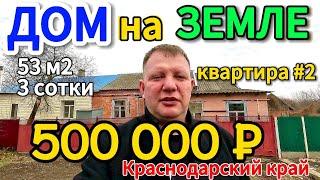 ДОМ на ЗЕМЛЕ

53 м2
3 сотки

квартира #2

500 000 ₽

Краснодарский край